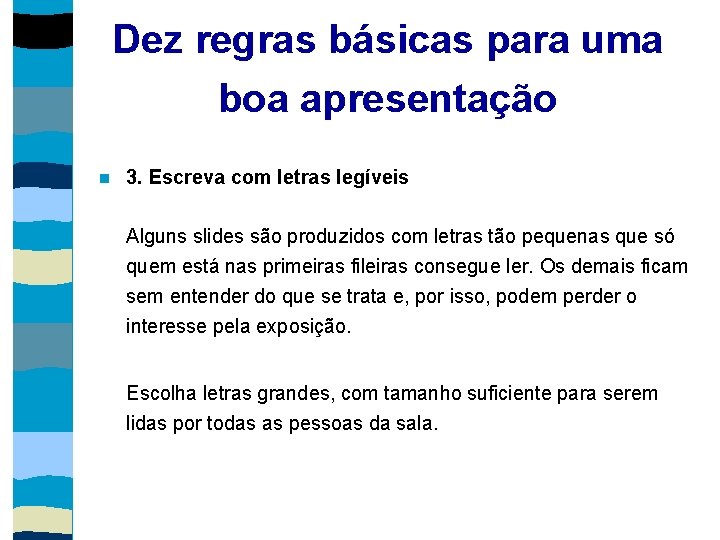 Dez regras básicas para uma boa apresentação

3. Escreva com letras legíveis

Alguns slides são produzidos com letras tão pequenas que só quem está nas primeiras fileiras consegue ler. Os demais ficam sem entender do que se trata e, por isso, podem perder o interesse pela exposição.

Escolha letras grandes, com tamanho suficiente para serem lidas por todas as pessoas da sala.